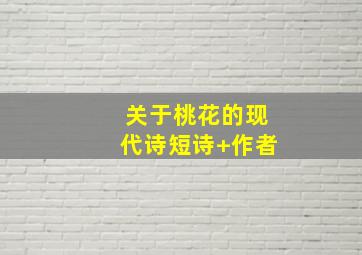 关于桃花的现代诗短诗+作者